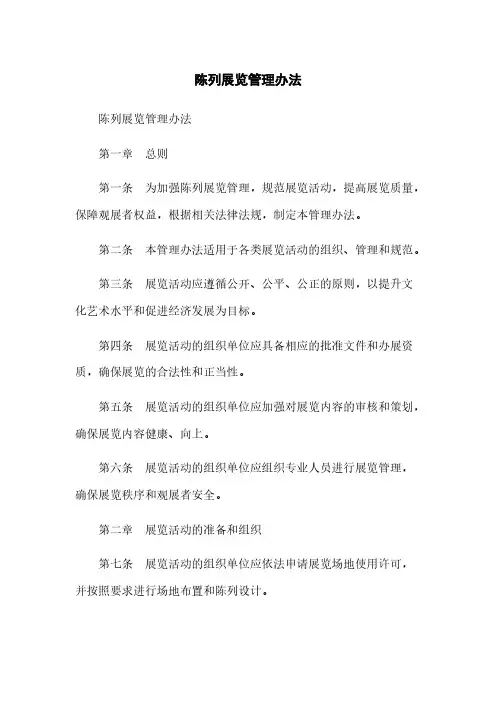 陈列展览管理办法

陈列展览管理办法

第一章　总则

第一条　为加强陈列展览管理，规范展览活动，提高展览质量，保障观展者权益，根据相关法律法规，制定本管理办法。

第二条　本管理办法适用于各类展览活动的组织、管理和规范。

第三条　展览活动应遵循公开、公平、公正的原则，以提升文化艺术水平和促进经济发展为目标。

第四条　展览活动的组织单位应具备相应的批准文件和办展资质，确保展览的合法性和正当性。

第五条　展览活动的组织单位应加强对展览内容的审核和策划，确保展览内容健康、向上。

第六条　展览活动的组织单位应组织专业人员进行展览管理，确保展览秩序和观展者安全。

第二章　展览活动的准备和组织

第七条　展览活动的组织单位应依法申请展览场地使用许可，并按照要求进行场地布置和陈列设计。